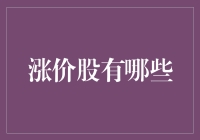 涨价股有哪些